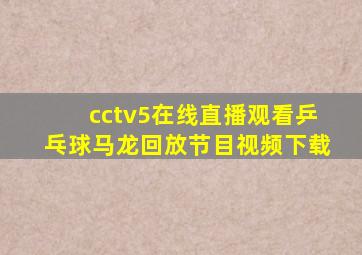 cctv5在线直播观看乒乓球马龙回放节目视频下载